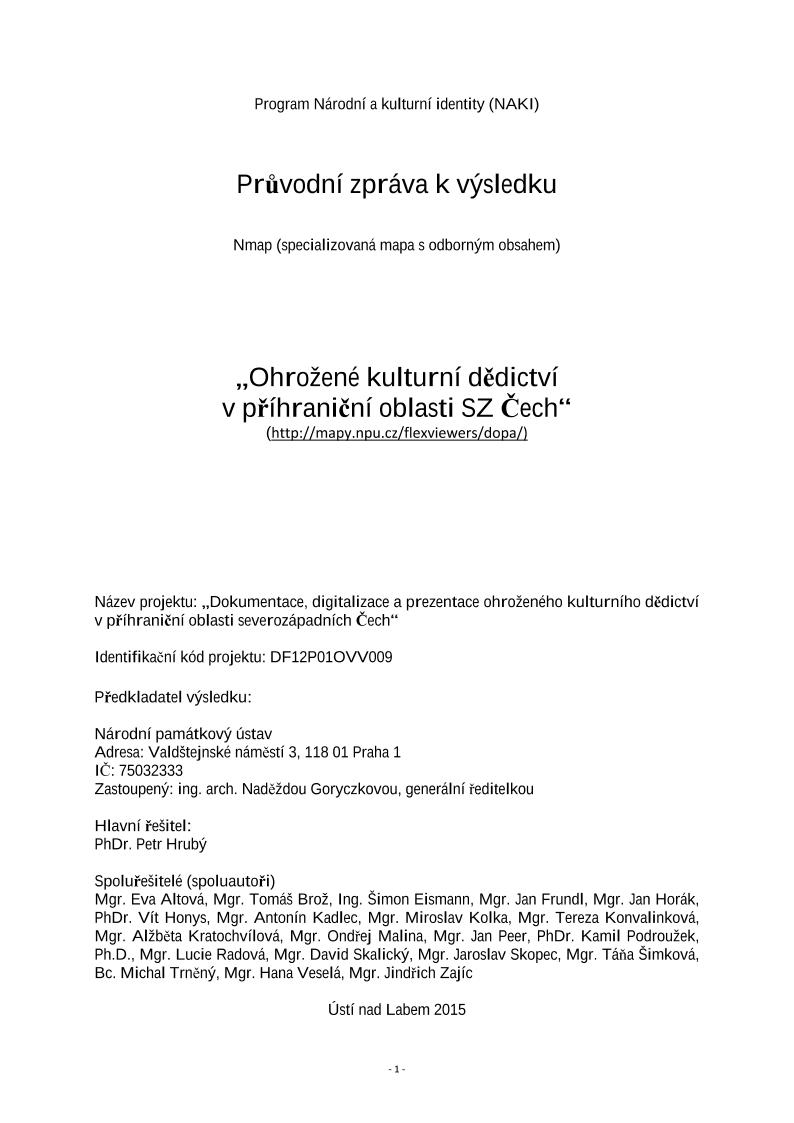 Program Národní a kulturní identity (NAKI)

Průvodní zpráva k výsledku

Nmap (specializovaná mapa s odborným obsahem)

„Ohrožené kulturní dědictví v příhraniční oblasti SZ Čech“
(http://mapy.npu.cz/flexviewers/dopa/)

Název projektu: „Dokumentace, digitalizace a prezentace ohroženého kulturního dědictví v příhraniční oblasti severozápadních Čech“

Identifikační kód projektu: DF12P01OVV009

Předkladatel výsledku:

Národní památkový ústav
Adresa: Valdštejnské náměstí 3, 118 01 Praha 1
IČ: 75032333
Zastoupený: ing. arch. Naděždou Goryczkovou, generální ředitelkou

Hlavní řešitel:
PhDr. Petr Hrubý

Spoluřešitelé (spoluautoři)
Mgr. Eva Altová, Mgr. Tomáš Brož, Ing. Šimon Eismann, Mgr. Jan Frundl, Mgr. Jan Horák, PhDr. Vít Honys, Mgr. Antonín Kadlec, Mgr. Miroslav Kolka, Mgr. Tereza Konvalinková, Mgr. Alžběta Kratochvílová, Mgr. Ondřej Malina, Mgr. Jan Peer, PhDr. Kamil Podroužek, Ph.D., Mgr. Lucie Radová, Mgr. David Skalický, Mgr. Jaroslav Skopec, Mgr. Táňa Šimková, Bc. Michal Trněný, Mgr. Hana Veselá, Mgr. Jindřich Zajíc

Ústí nad Labem 2015

- 1 -